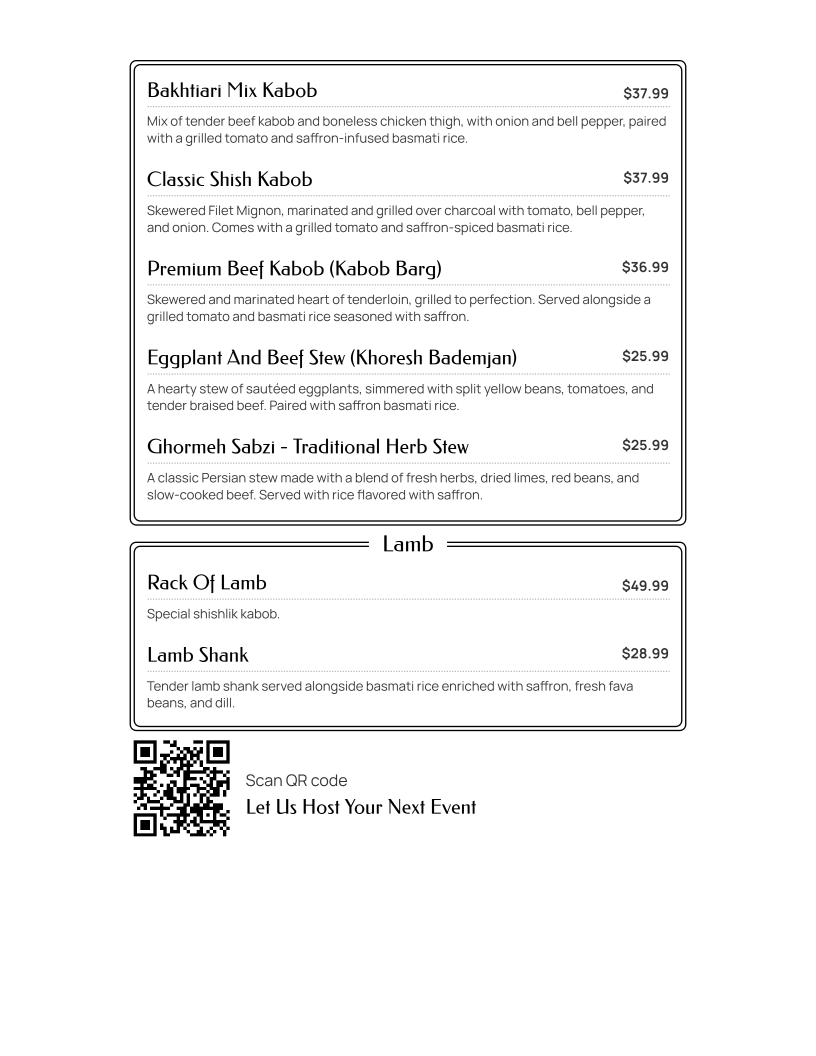 Bakhtiari Mix Kabob $37.99

Mix of tender beef kabob and boneless chicken thigh, with onion and bell pepper, paired with a grilled tomato and saffron-infused basmati rice.

Classic Shish Kabob $37.99

Skewered Filet Mignon, marinated and grilled over charcoal with tomato, bell pepper, and onion. Comes with a grilled tomato and saffron-spiced basmati rice.

Premium Beef Kabob (Kabob Barg) $36.99

Skewered and marinated heart of tenderloin, grilled to perfection. Served alongside a grilled tomato and basmati rice seasoned with saffron.

Eggplant And Beef Stew (Khoresh Bademjan) $25.99

A hearty stew of sautéed eggplants, simmered with split yellow beans, tomatoes, and tender braised beef. Paired with saffron basmati rice.

Ghormeh Sabzi - Traditional Herb Stew $25.99

A classic Persian stew made with a blend of fresh herbs, dried limes, red beans, and slow-cooked beef. Served with rice flavored with saffron.

Lamb

Rack Of Lamb $49.99

Special shishlik kabob.

Lamb Shank $28.99

Tender lamb shank served alongside basmati rice enriched with saffron, fresh fava beans, and dill.

Scan QR code
Let Us Host Your Next Event